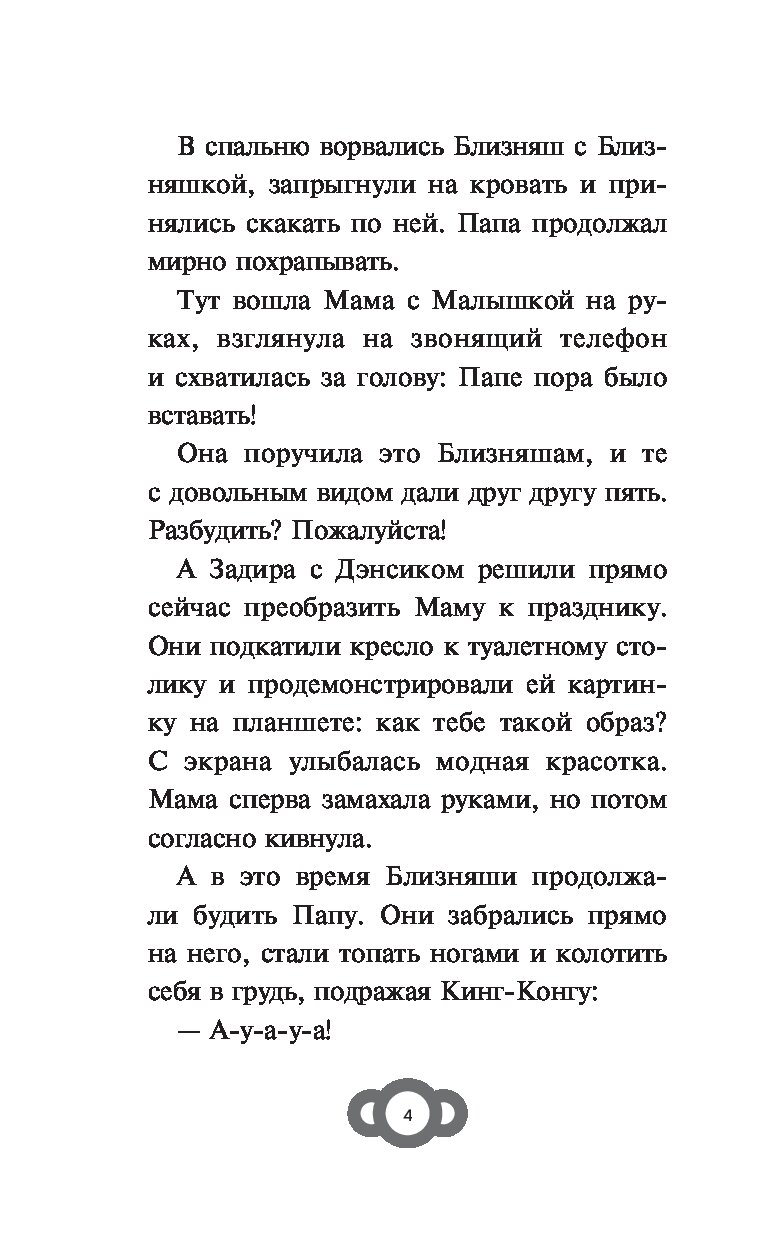 В спальню ворвались Близняш с Близняшкой, запрыгнули на кровать и принялись скакать по ней. Папа продолжал мирно похрапывать.

Тут вошла Мама с Малышкой на руках, взглянула на звонящий телефон и схватилась за голову: Папе пора было вставать!

Она поручила это Близняшам, и те с довольным видом дали друг другу пять. Разбудить? Пожалуйста!

А Задира с Дэнсиком решили прямо сейчас преобразить Маму к празднику. Они подкатили кресло к туалетному столику и продемонстрировали ей картинку на планшете: как тебе такой образ? С экрана улыбалась модная красотка. Мама сперва замахала руками, но потом согласно кивнула.

А в это время Близняши продолжали будить Папу. Они забрались прямо на него, стали топать ногами и колотить себя в грудь, подражая Кинг-Конгу:

— А-у-а-у-а!

4